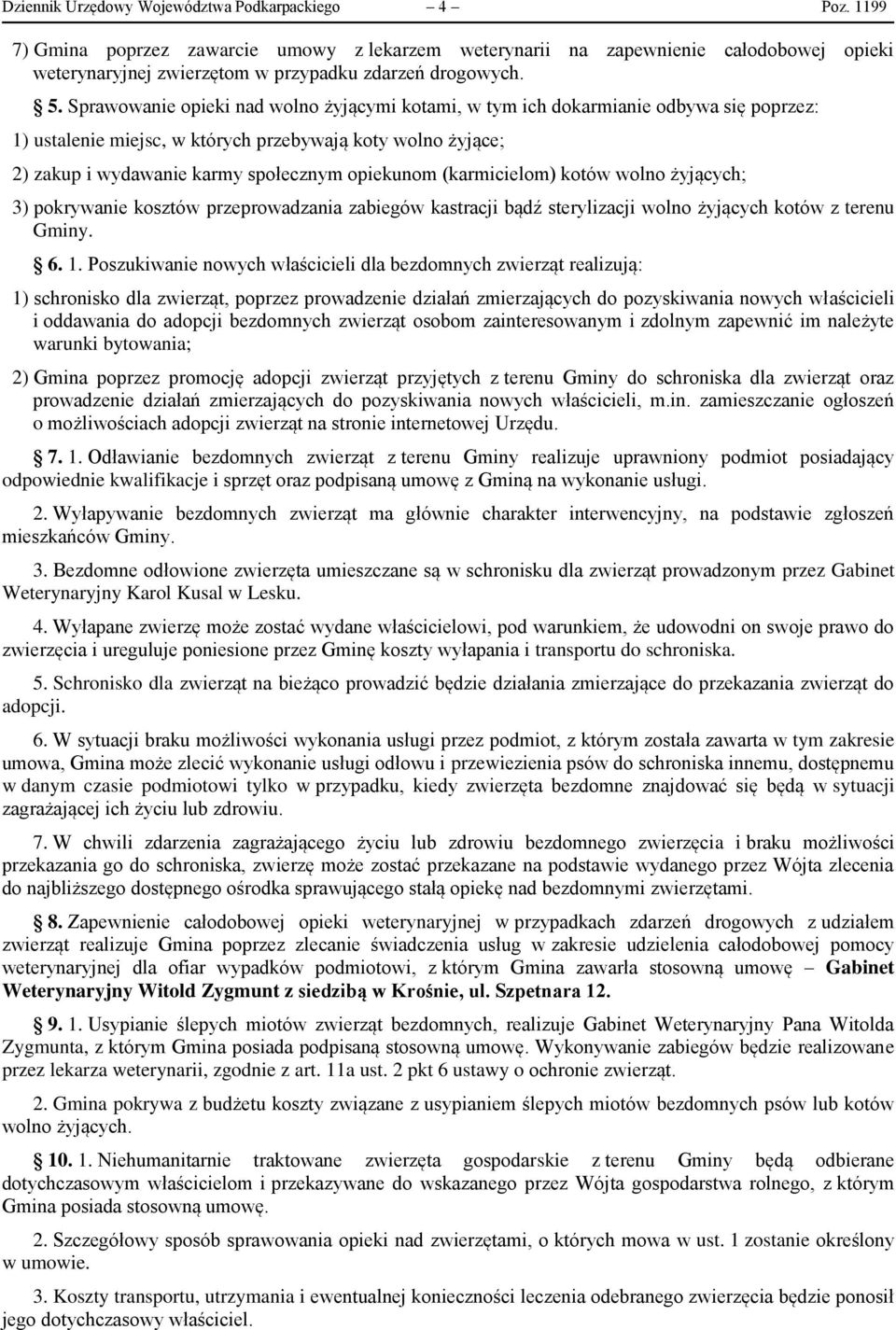 Dziennik Urzędowy Województwa Podkarpackiego – 4 – Poz. 1199

7) Gmina poprzez zawarcie umowy z lekarzem weterynarii na zapewnienie całodobowej opieki weterynaryjnej zwierzętom w przypadku zdarzeń drogowych.

§ 5. Sprawowanie opieki nad wolno żyjącymi kotami, w tym ich dokarmianie odbywa się poprzez:

1) ustalenie miejsc, w których przebywają koty wolno żyjące;

2) zakup i wydawanie karmy społecznym opiekunom (karmicielom) kotów wolno żyjących;

3) pokrywanie kosztów przeprowadzania zabiegów kastracji bądź sterylizacji wolno żyjących kotów z terenu Gminy.

§ 6. 1. Poszukiwanie nowych właścicieli dla bezdomnych zwierząt realizują:

1) schronisko dla zwierząt, poprzez prowadzenie działań zmierzających do pozyskiwania nowych właścicieli i oddawania do adopcji bezdomnych zwierząt osobom zainteresowanym i zdolnym zapewnić im należyte warunki bytowania;

2) Gmina poprzez promocję adopcji zwierząt przyjętych z terenu Gminy do schroniska dla zwierząt oraz prowadzenie działań zmierzających do pozyskiwania nowych właścicieli, m.in. zamieszczanie ogłoszeń o możliwościach adopcji zwierząt na stronie internetowej Urzędu.

§ 7. 1. Odławianie bezdomnych zwierząt z terenu Gminy realizuje uprawniony podmiot posiadający odpowiednie kwalifikacje i sprzęt oraz podpisaną umowę z Gminą na wykonanie usługi.

2. Wyłapywanie bezdomnych zwierząt ma głównie charakter interwencyjny, na podstawie zgłoszeń mieszkańców Gminy.

3. Bezdomne odłowione zwierzęta umieszczane są w schronisku dla zwierząt prowadzonym przez Gabinet Weterynaryjny Karol Kusal w Lesku.

4. Wyłapane zwierzę może zostać wydane właścicielowi, pod warunkiem, że udowodni on swoje prawo do zwierzęcia i ureguluje poniesione przez Gminę koszty wyłapania i transportu do schroniska.

5. Schronisko dla zwierząt na bieżąco prowadzić będzie działania zmierzające do przekazania zwierząt do adopcji.

6. W sytuacji braku możliwości wykonania usługi przez podmiot, z którym została zawarta w tym zakresie umowa, Gmina może zlecić wykonanie usługi odłowu i przewiezienia psów do schroniska innemu, dostępnemu w danym czasie podmiotowi tylko w przypadku, kiedy zwierzęta bezdomne znajdować się będą w sytuacji zagrażającej ich życiu lub zdrowiu.

7. W chwili zdarzenia zagrażającego życiu lub zdrowiu bezdomnego zwierzęcia i braku możliwości przekazania go do schroniska, zwierzę może zostać przekazane na podstawie wydanego przez Wójta zlecenia do najbliższego dostępnego ośrodka sprawującego stałą opiekę nad bezdomnymi zwierzętami.

§ 8. Zapewnienie całodobowej opieki weterynaryjnej w przypadkach zdarzeń drogowych z udziałem zwierząt realizuje Gmina poprzez zlecanie świadczenia usług w zakresie udzielenia całodobowej pomocy weterynaryjnej dla ofiar wypadków podmiotowi, z którym Gmina zawarła stosowną umowę – Gabinet Weterynaryjny Witold Zygmunt z siedzibą w Krośnie, ul. Szpetnara 12.

§ 9. 1. Usypianie ślepych miotów zwierząt bezdomnych, realizuje Gabinet Weterynaryjny Pana Witolda Zygmunta, z którym Gmina posiada podpisaną stosowną umowę. Wykonywanie zabiegów będzie realizowane przez lekarza weterynarii, zgodnie z art. 11a ust. 2 pkt 6 ustawy o ochronie zwierząt.

2. Gmina pokrywa z budżetu koszty związane z usypianiem ślepych miotów bezdomnych psów lub kotów wolno żyjących.

§ 10. 1. Niehumanitarnie traktowane zwierzęta gospodarskie z terenu Gminy będą odbierane dotychczasowym właścicielom i przekazywane do wskazanego przez Wójta gospodarstwa rolnego, z którym Gmina posiada stosowną umowę.

2. Szczegółowy sposób sprawowania opieki nad zwierzętami, o których mowa w ust. 1 zostanie określony w umowie.

3. Koszty transportu, utrzymania i ewentualnej konieczności leczenia odebranego zwierzęcia będzie ponosił jego dotychczasowy właściciel.